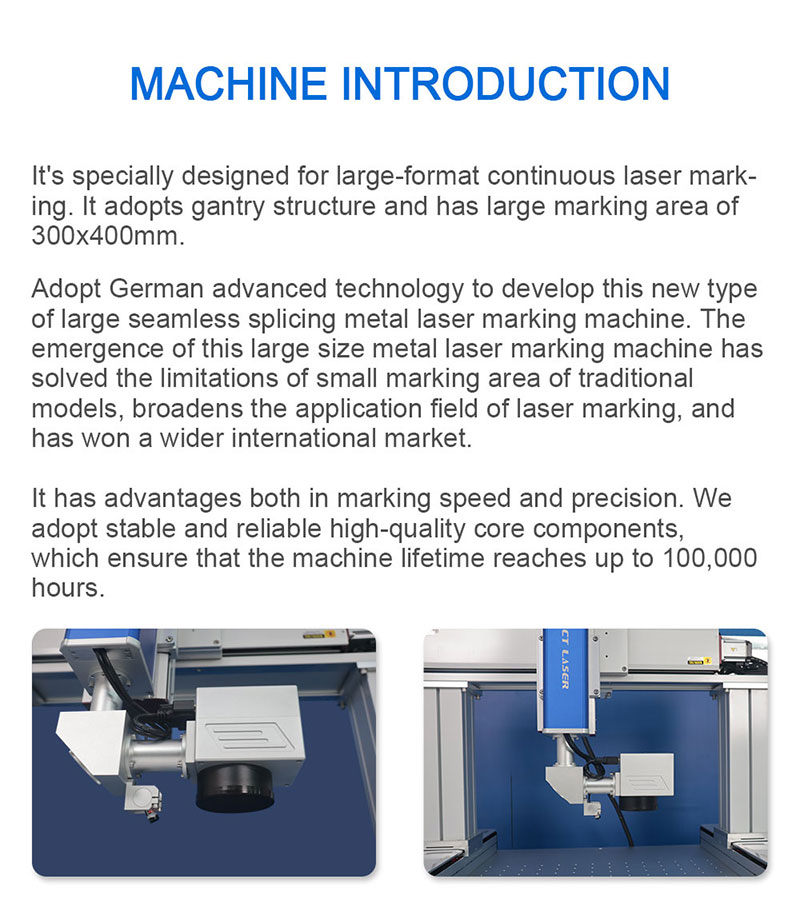 MACHINE INTRODUCTION

It's specially designed for large-format continuous laser marking. It adopts gantry structure and has large marking area of 300x400mm.

Adopt German advanced technology to develop this new type of large seamless splicing metal laser marking machine. The emergence of this large size metal laser marking machine has solved the limitations of small marking area of traditional models, broadens the application field of laser marking, and has won a wider international market.

It has advantages both in marking speed and precision. We adopt stable and reliable high-quality core components, which ensure that the machine lifetime reaches up to 100,000 hours.

CT LASER